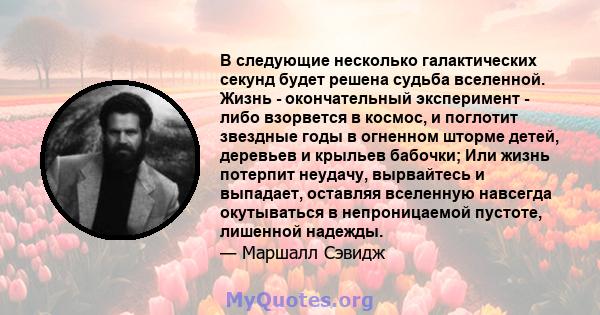 В следующие несколько галактических секунд будет решена судьба вселенной. Жизнь - окончательный эксперимент - либо взорвется в космос, и поглотит звездные годы в огненном шторме детей, деревьев и крыльев бабочки; Или жизнь потерпит неудачу, вырвайтесь и выпадает, оставляя вселенную навсегда окутываться в непроницаемой пустоте, лишенной надежды.
— Маршалл Сэвидж

MyQuotes.org